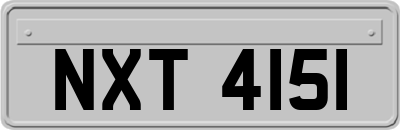 NXT 4151